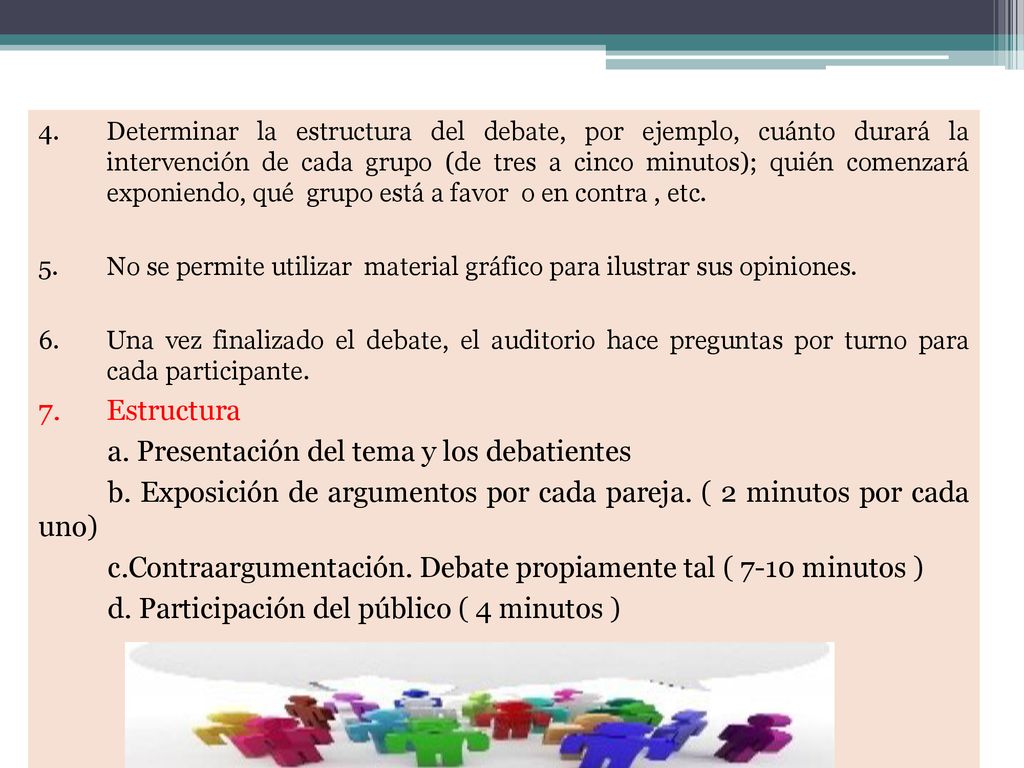 4. Determinar la estructura del debate, por ejemplo, cuánto durará la intervención de cada grupo (de tres a cinco minutos); quién comenzará exponiendo, qué grupo está a favor o en contra , etc.

5. No se permite utilizar material gráfico para ilustrar sus opiniones.

6. Una vez finalizado el debate, el auditorio hace preguntas por turno para cada participante.

7. Estructura

a. Presentación del tema y los debatientes

b. Exposición de argumentos por cada pareja. ( 2 minutos por cada uno)

c.Contraargumentación. Debate propiamente tal ( 7-10 minutos )

d. Participación del público ( 4 minutos )